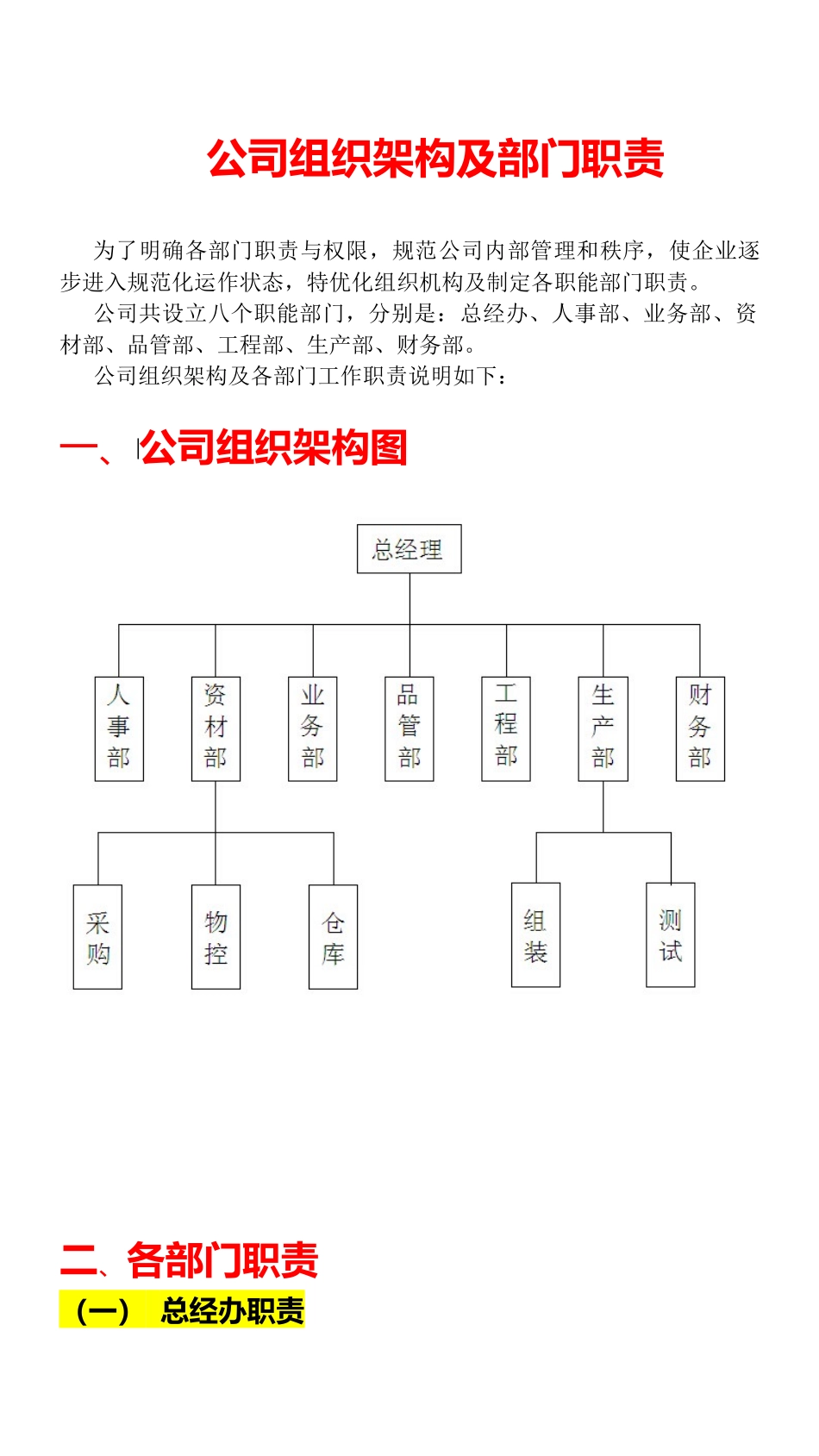 公司组织架构及部门职责

为了明确各部门职责与权限，规范公司内部管理和秩序，使企业逐步进入规范化运作状态，特优化组织机构及制定各职能部门职责。

公司共设立八个职能部门，分别是：总经办、人事部、业务部、资材部、品管部、工程部、生产部、财务部。

公司组织架构及各部门工作职责说明如下：

一、公司组织架构图

总经理

人事部
资材部
业务部
品管部
工程部
生产部
财务部

采购
物控
仓库

组装
测试

二、各部门职责

（一） 总经办职责